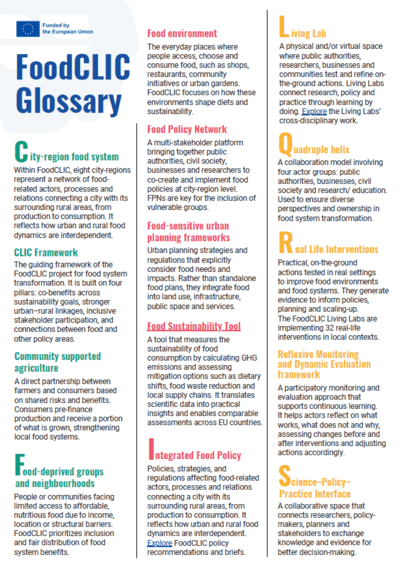 Funded by the European Union

FoodCLIC Glossary

City-region food system

Within FoodCLIC, eight city-regions represent a network of food-related actors, processes and relations connecting a city with its surrounding rural areas, from production to consumption. It reflects how urban and rural food dynamics are interdependent.

CLIC Framework

The guiding framework of the FoodCLIC project for food system transformation. It is built on four pillars: co-benefits across sustainability goals, stronger urban–rural linkages, inclusive stakeholder participation, and connections between food and other policy areas.

Community supported agriculture

A direct partnership between farmers and consumers based on shared risks and benefits. Consumers pre-finance production and receive a portion of what is grown, strengthening local food systems.

Food-deprived groups and neighbourhoods

People or communities facing limited access to affordable, nutritious food due to income, location or structural barriers. FoodCLIC prioritizes inclusion and fair distribution of food system benefits.

Food environment

The everyday places where people access, choose and consume food, such as shops, restaurants, community initiatives or urban gardens. FoodCLIC focuses on how these environments shape diets and sustainability.

Food Policy Network

A multi-stakeholder platform bringing together public authorities, civil society, businesses and researchers to co-create and implement food policies at city-region level. FPNs are key for the inclusion of vulnerable groups.

Food-sensitive urban planning frameworks

Urban planning strategies and regulations that explicitly consider food needs and impacts. Rather than standalone food plans, they integrate food into land use, infrastructure, public space and services.

Food Sustainability Tool

A tool that measures the sustainability of food consumption by calculating GHG emissions and assessing mitigation options such as dietary shifts, food waste reduction and local supply chains. It translates scientific data into practical insights and enables comparable assessments across EU countries.

Integrated Food Policy

Policies, strategies, and regulations affecting food-related actors, processes and relations connecting a city with its surrounding rural areas, from production to consumption. It reflects how urban and rural food dynamics are interdependent. Explore FoodCLIC policy recommendations and briefs.

Living Lab

A physical and/or virtual space where public authorities, researchers, businesses and communities test and refine on-the-ground actions. Living Labs connect research, policy and practice through learning by doing. Explore the Living Labs' cross-disciplinary work.

Quadruple helix

A collaboration model involving four actor groups: public authorities, businesses, civil society and research/ education. Used to ensure diverse perspectives and ownership in food system transformation.

Real Life Interventions

Practical, on-the-ground actions tested in real settings to improve food environments and food systems. They generate evidence to inform policies, planning and scaling-up. The FoodCLIC Living Labs are implementing 32 real-life interventions in local contexts.

Reflexive Monitoring and Dynamic Evaluation framework

A participatory monitoring and evaluation approach that supports continuous learning. It helps actors reflect on what works, what does not and why, assessing changes before and after interventions and adjusting actions accordingly.

Science–Policy–Practice Interface

A collaborative space that connects researchers, policy-makers, planners and stakeholders to exchange knowledge and evidence for better decision-making.